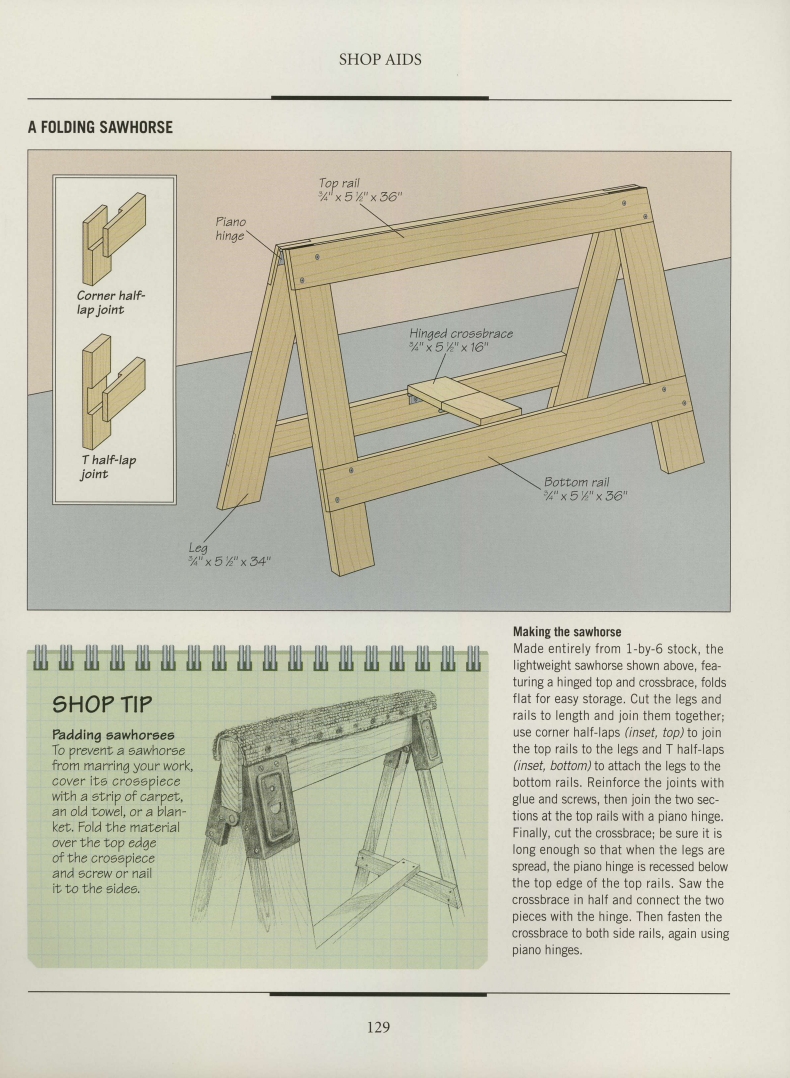 SHOP AIDS

A FOLDING SAWHORSE

Corner half-lap joint

T half-lap joint

Piano hinge

Top rail
$\frac{3}{4}$" x 5 $\frac{1}{2}$" x 36"

Hinged crossbrace
$\frac{3}{4}$" x 5 $\frac{1}{2}$" x 16"

Bottom rail
$\frac{3}{4}$" x 5 $\frac{1}{2}$" x 36"

Leg
$\frac{3}{4}$" x 5 $\frac{1}{2}$" x 34"

SHOP TIP

Padding sawhorses
To prevent a sawhorse from marring your work, cover its crosspiece with a strip of carpet, an old towel, or a blanket. Fold the material over the top edge of the crosspiece and screw or nail it to the sides.

Making the sawhorse
Made entirely from 1-by-6 stock, the lightweight sawhorse shown above, featuring a hinged top and crossbrace, folds flat for easy storage. Cut the legs and rails to length and join them together; use corner half-laps (inset, top) to join the top rails to the legs and T half-laps (inset, bottom) to attach the legs to the bottom rails. Reinforce the joints with glue and screws, then join the two sections at the top rails with a piano hinge. Finally, cut the crossbrace; be sure it is long enough so that when the legs are spread, the piano hinge is recessed below the top edge of the top rails. Saw the crossbrace in half and connect the two pieces with the hinge. Then fasten the crossbrace to both side rails, again using piano hinges.

129